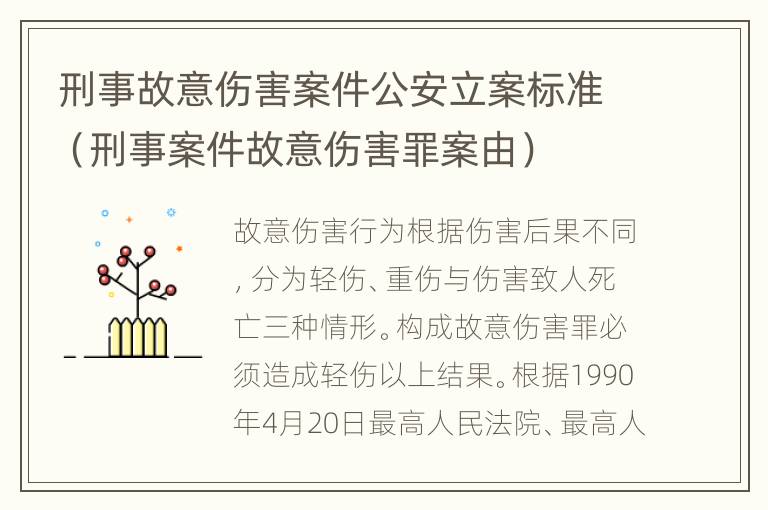 刑事故意伤害案件公安立案标准（刑事案件故意伤害罪案由）

故意伤害行为根据伤害后果不同，分为轻伤、重伤与伤害致人死亡三种情形。构成故意伤害罪必须造成轻伤以上结果。根据1990年4月20日最高人民法院、最高人